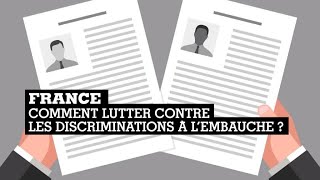 FRANCE
COMMENT LUTTER CONTRE
LES DISCRIMINATIONS À L'EMBAUCHE ?